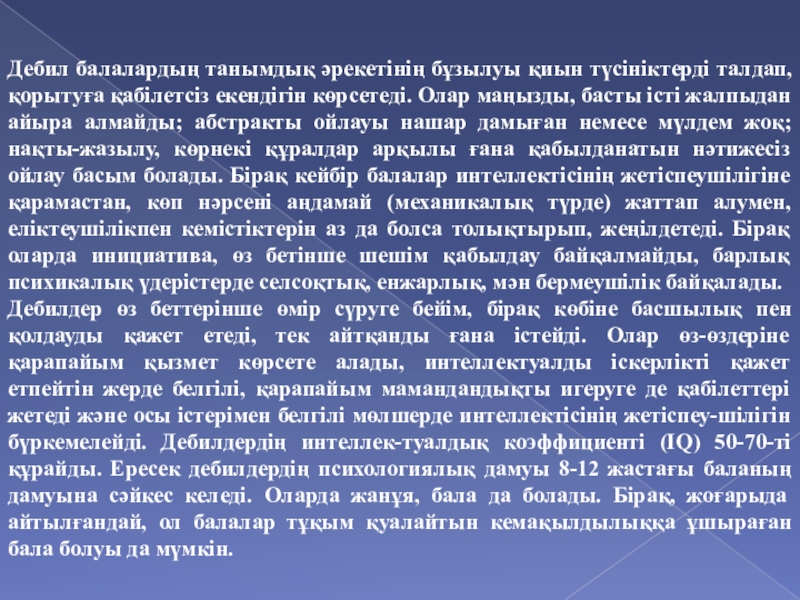 Дебил балалардың танымдық әрекетінің бұзылуы қиын түсініктерді талдап, қорытуға қабілетсіз екендігін көрсетеді. Олар маңызды, басты істі жалпыдан айыра алмайды; абстракты ойлауы нашар дамыған немесе мүлдем жоқ; нақты-жазылу, көрнекі құралдар арқылы ғана қабылданатын нәтижесіз ойлау басым болады. Бірақ кейбір балалар интеллектісінің жетіспеушілігіне қарамастан, көп нәрсені аңдамай (механикалық түрде) жаттап алумен, еліктеушілікпен кемістіктерін аз да болса толықтырып, жеңілдетеді. Бірақ оларда инициатива, өз бетінше шешім қабылдау байқалмайды, барлық психикалық үдерістерде селсоқтық, енжарлық, мән бермеушілік байқалады.
Дебилдер өз беттерінше өмір сүруге бейім, бірақ көбіне басшылық пен қолдауды қажет етеді, тек айтқанды ғана істейді. Олар өз-өздеріне қарапайым қызмет көрсете алады, интеллектуалды іскерлікті қажет етпейтін жерде белгілі, қарапайым мамандандықты игеруге де қабілеттері жетеді және осы істерімен белгілі мөлшерде интеллектісінің жетіспеу-шілігін бүркемелейді. Дебилдердің интеллек-туалдық коэффициенті (IQ) 50-70-ті құрайды. Ересек дебилдердің психологиялық дамуы 8-12 жастағы баланың дамуына сәйкес келеді. Оларда жанұя, бала да болады. Бірақ, жоғарыда айтылғандай, ол балалар тұқым қуалайтын кемақылдылыққа ұшыраған бала болуы да мүмкін.